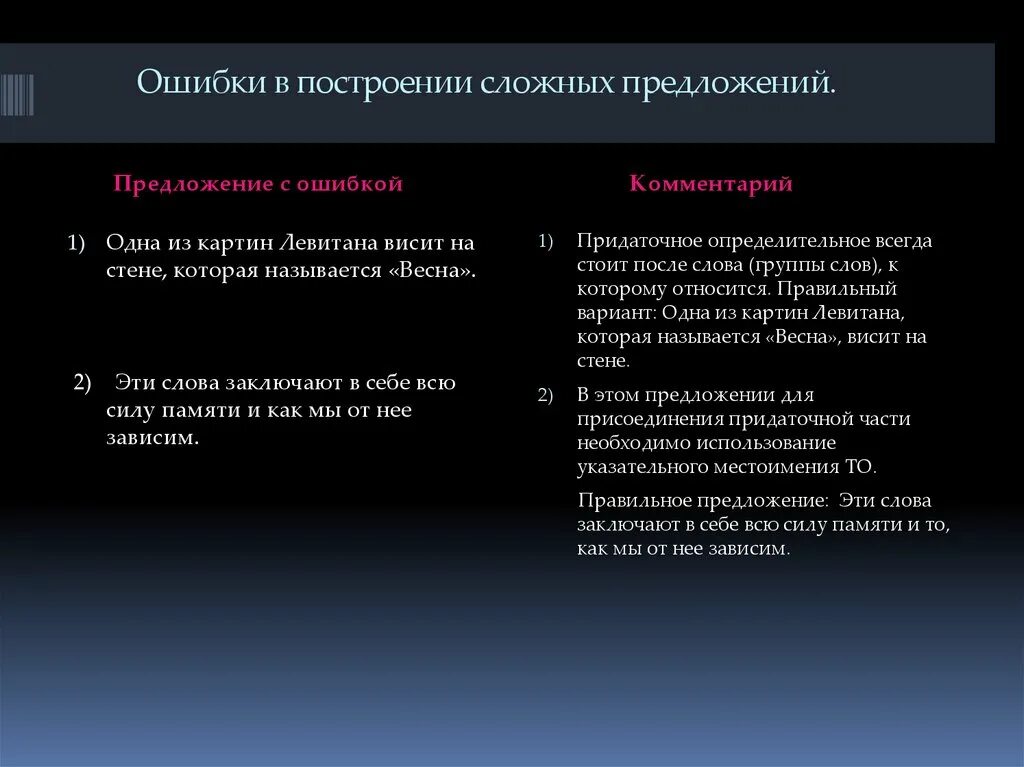 Ошибки в построении сложных предложений.

Предложение с ошибкой

1) Одна из картин Левитана висит на стене, которая называется «Весна».

2) Эти слова заключают в себе всю силу памяти и как мы от нее зависим.

Комментарий

1) Придаточное определительное всегда стоит после слова (группы слов), к которому относится. Правильный вариант: Одна из картин Левитана, которая называется «Весна», висит на стене.

2) В этом предложении для присоединения придаточной части необходимо использование указательного местоимения ТО.

Правильное предложение: Эти слова заключают в себе всю силу памяти и то, как мы от нее зависим.